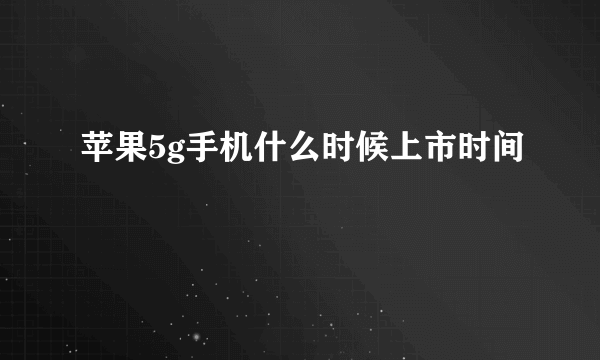 苹果5g手机什么时候上市时间